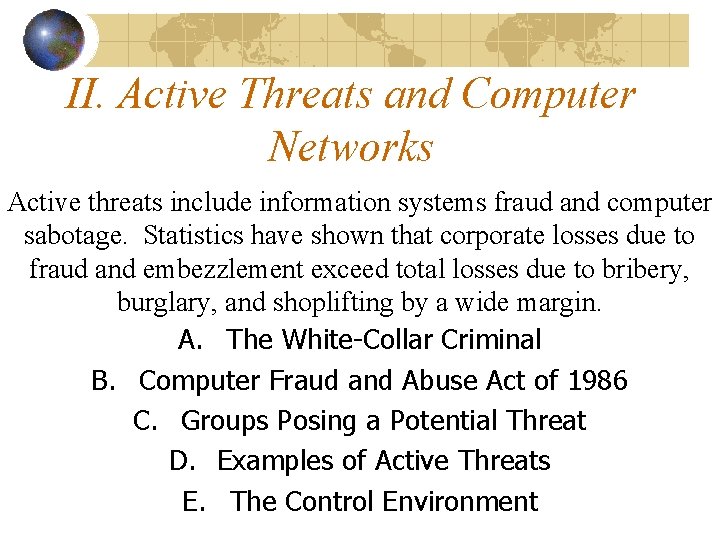 II. Active Threats and Computer Networks

Active threats include information systems fraud and computer sabotage. Statistics have shown that corporate losses due to fraud and embezzlement exceed total losses due to bribery, burglary, and shoplifting by a wide margin.

A. The White-Collar Criminal
B. Computer Fraud and Abuse Act of 1986
C. Groups Posing a Potential Threat
D. Examples of Active Threats
E. The Control Environment